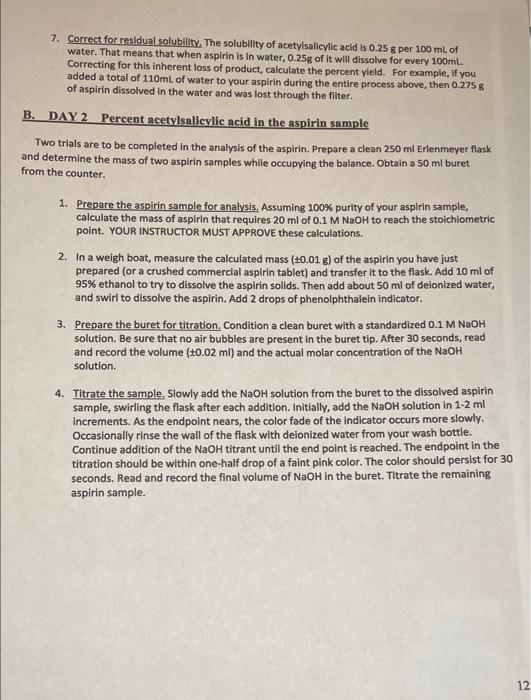 7. Correct for residual solubility. The solubility of acetylsalicylic acid is 0.25 g per 100 mL of water. That means that when aspirin is in water, 0.25g of it will dissolve for every 100mL. Correcting for this inherent loss of product, calculate the percent yield. For example, if you added a total of 110mL of water to your aspirin during the entire process above, then 0.275 g of aspirin dissolved in the water and was lost through the filter.

B. DAY 2 Percent acetylsalicylic acid in the aspirin sample

Two trials are to be completed in the analysis of the aspirin. Prepare a clean 250 ml Erlenmeyer flask and determine the mass of two aspirin samples while occupying the balance. Obtain a 50 ml buret from the counter.

1. Prepare the aspirin sample for analysis. Assuming 100% purity of your aspirin sample, calculate the mass of aspirin that requires 20 ml of 0.1 M NaOH to reach the stoichiometric point. YOUR INSTRUCTOR MUST APPROVE these calculations.

2. In a weigh boat, measure the calculated mass (±0.01 g) of the aspirin you have just prepared (or a crushed commercial aspirin tablet) and transfer it to the flask. Add 10 ml of 95% ethanol to try to dissolve the aspirin solids. Then add about 50 ml of deionized water, and swirl to dissolve the aspirin. Add 2 drops of phenolphthalein indicator.

3. Prepare the buret for titration. Condition a clean buret with a standardized 0.1 M NaOH solution. Be sure that no air bubbles are present in the buret tip. After 30 seconds, read and record the volume (±0.02 ml) and the actual molar concentration of the NaOH solution.

4. Titrate the sample. Slowly add the NaOH solution from the buret to the dissolved aspirin sample, swirling the flask after each addition. Initially, add the NaOH solution in 1-2 ml increments. As the endpoint nears, the color fade of the indicator occurs more slowly. Occasionally rinse the wall of the flask with deionized water from your wash bottle. Continue addition of the NaOH titrant until the end point is reached. The endpoint in the titration should be within one-half drop of a faint pink color. The color should persist for 30 seconds. Read and record the final volume of NaOH in the buret. Titrate the remaining aspirin sample.

12